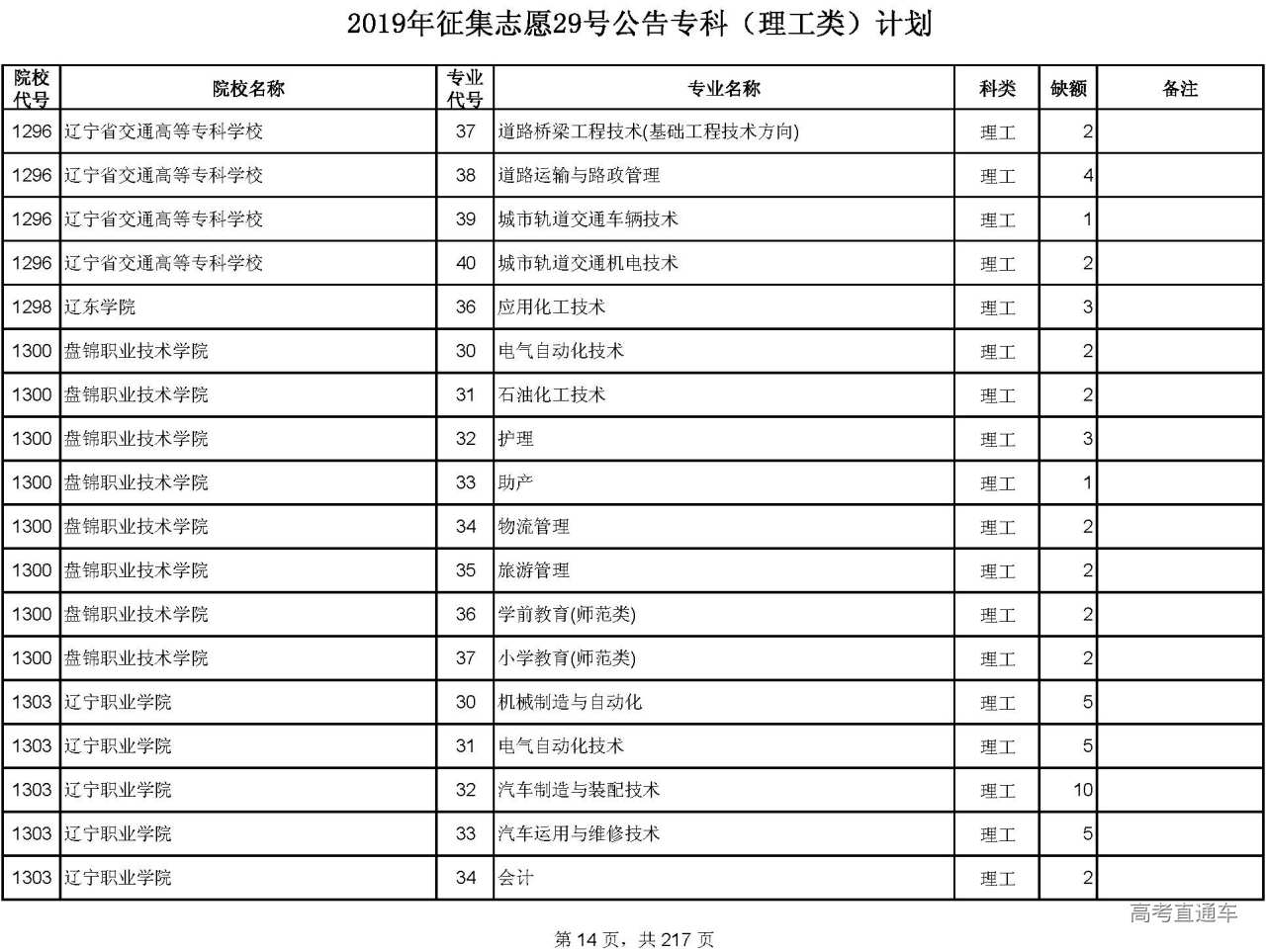 2019年征集志愿29号公告专科（理工类）计划

| 院校代号 | 院校名称 | 专业代号 | 专业名称 | 科类 | 缺额 | 备注 |
|---|---|---|---|---|---|---|
| 1296 | 辽宁省交通高等专科学校 | 37 | 道路桥梁工程技术(基础工程技术方向) | 理工 | 2 | |
| 1296 | 辽宁省交通高等专科学校 | 38 | 道路运输与路政管理 | 理工 | 4 | |
| 1296 | 辽宁省交通高等专科学校 | 39 | 城市轨道交通车辆技术 | 理工 | 1 | |
| 1296 | 辽宁省交通高等专科学校 | 40 | 城市轨道交通机电技术 | 理工 | 2 | |
| 1298 | 辽东学院 | 36 | 应用化工技术 | 理工 | 3 | |
| 1300 | 盘锦职业技术学院 | 30 | 电气自动化技术 | 理工 | 2 | |
| 1300 | 盘锦职业技术学院 | 31 | 石油化工技术 | 理工 | 2 | |
| 1300 | 盘锦职业技术学院 | 32 | 护理 | 理工 | 3 | |
| 1300 | 盘锦职业技术学院 | 33 | 助产 | 理工 | 1 | |
| 1300 | 盘锦职业技术学院 | 34 | 物流管理 | 理工 | 2 | |
| 1300 | 盘锦职业技术学院 | 35 | 旅游管理 | 理工 | 2 | |
| 1300 | 盘锦职业技术学院 | 36 | 学前教育(师范类) | 理工 | 2 | |
| 1300 | 盘锦职业技术学院 | 37 | 小学教育(师范类) | 理工 | 2 | |
| 1303 | 辽宁职业学院 | 30 | 机械制造与自动化 | 理工 | 5 | |
| 1303 | 辽宁职业学院 | 31 | 电气自动化技术 | 理工 | 5 | |
| 1303 | 辽宁职业学院 | 32 | 汽车制造与装配技术 | 理工 | 10 | |
| 1303 | 辽宁职业学院 | 33 | 汽车运用与维修技术 | 理工 | 5 | |
| 1303 | 辽宁职业学院 | 34 | 会计 | 理工 | 2 | |

高考直通车

第 14 页，共 217 页